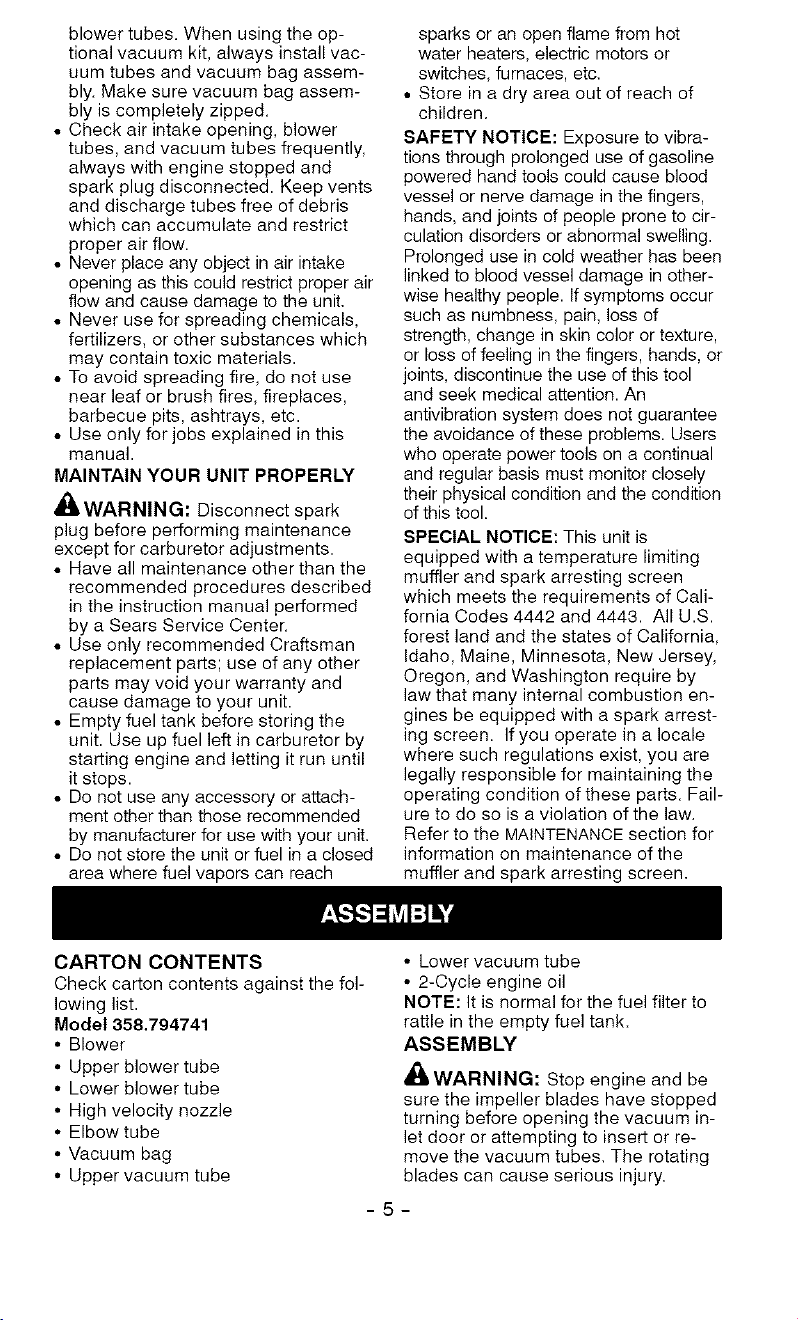 blower tubes. When using the optional vacuum kit, always install vacuum tubes and vacuum bag assembly. Make sure vacuum bag assembly is completely zipped.

• Check air intake opening, blower tubes, and vacuum tubes frequently, always with engine stopped and spark plug disconnected. Keep vents and discharge tubes free of debris which can accumulate and restrict proper air flow.
• Never place any object in air intake opening as this could restrict proper air flow and cause damage to the unit.
• Never use for spreading chemicals, fertilizers, or other substances which may contain toxic materials.
• To avoid spreading fire, do not use near leaf or brush fires, fireplaces, barbecue pits, ashtrays, etc.
• Use only for jobs explained in this manual.

MAINTAIN YOUR UNIT PROPERLY

WARNING: Disconnect spark plug before performing maintenance except for carburetor adjustments.

• Have all maintenance other than the recommended procedures described in the instruction manual performed by a Sears Service Center.
• Use only recommended Craftsman replacement parts; use of any other parts may void your warranty and cause damage to your unit.
• Empty fuel tank before storing the unit. Use up fuel left in carburetor by starting engine and letting it run until it stops.
• Do not use any accessory or attachment other than those recommended by manufacturer for use with your unit.
• Do not store the unit or fuel in a closed area where fuel vapors can reach sparks or an open flame from hot water heaters, electric motors or switches, furnaces, etc.
• Store in a dry area out of reach of children.

SAFETY NOTICE: Exposure to vibrations through prolonged use of gasoline powered hand tools could cause blood vessel or nerve damage in the fingers, hands, and joints of people prone to circulation disorders or abnormal swelling. Prolonged use in cold weather has been linked to blood vessel damage in otherwise healthy people. If symptoms occur such as numbness, pain, loss of strength, change in skin color or texture, or loss of feeling in the fingers, hands, or joints, discontinue the use of this tool and seek medical attention. An antivibration system does not guarantee the avoidance of these problems. Users who operate power tools on a continual and regular basis must monitor closely their physical condition and the condition of this tool.

SPECIAL NOTICE: This unit is equipped with a temperature limiting muffler and spark arresting screen which meets the requirements of California Codes 4442 and 4443. All U.S. forest land and the states of California, Idaho, Maine, Minnesota, New Jersey, Oregon, and Washington require by law that many internal combustion engines be equipped with a spark arresting screen. If you operate in a locale where such regulations exist, you are legally responsible for maintaining the operating condition of these parts. Failure to do so is a violation of the law. Refer to the MAINTENANCE section for information on maintenance of the muffler and spark arresting screen.

ASSEMBLY

CARTON CONTENTS

Check carton contents against the following list.

Model 358.794741

• Blower
• Upper blower tube
• Lower blower tube
• High velocity nozzle
• Elbow tube
• Vacuum bag
• Upper vacuum tube
• Lower vacuum tube
• 2-Cycle engine oil

NOTE: It is normal for the fuel filter to rattle in the empty fuel tank.

ASSEMBLY

WARNING: Stop engine and be sure the impeller blades have stopped turning before opening the vacuum inlet door or attempting to insert or remove the vacuum tubes. The rotating blades can cause serious injury.

- 5 -